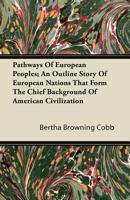 Pathways Of European Peoples; An Outline Story Of European Nations That Form The Chief Background Of American Civilization

Bertha Browning Cobb